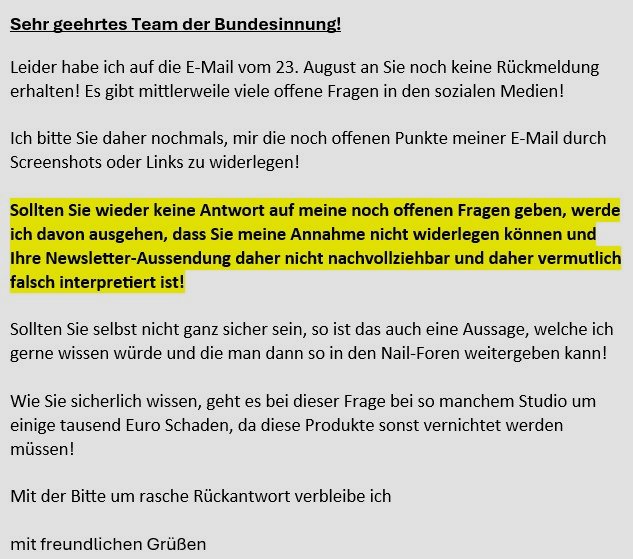 Sehr geehrtes Team der Bundesinnung!

Leider habe ich auf die E-Mail vom 23. August an Sie noch keine Rückmeldung erhalten! Es gibt mittlerweile viele offene Fragen in den sozialen Medien!

Ich bitte Sie daher nochmals, mir die noch offenen Punkte meiner E-Mail durch Screenshots oder Links zu widerlegen!

Sollten Sie wieder keine Antwort auf meine noch offenen Fragen geben, werde ich davon ausgehen, dass Sie meine Annahme nicht widerlegen können und Ihre Newsletter-Aussendung daher nicht nachvollziehbar und daher vermutlich falsch interpretiert ist!

Sollten Sie selbst nicht ganz sicher sein, so ist das auch eine Aussage, welche ich gerne wissen würde und die man dann so in den Nail-Foren weitergeben kann!

Wie Sie sicherlich wissen, geht es bei dieser Frage bei so manchem Studio um einige tausend Euro Schaden, da diese Produkte sonst vernichtet werden müssen!

Mit der Bitte um rasche Rückantwort verbleibe ich

mit freundlichen Grüßen